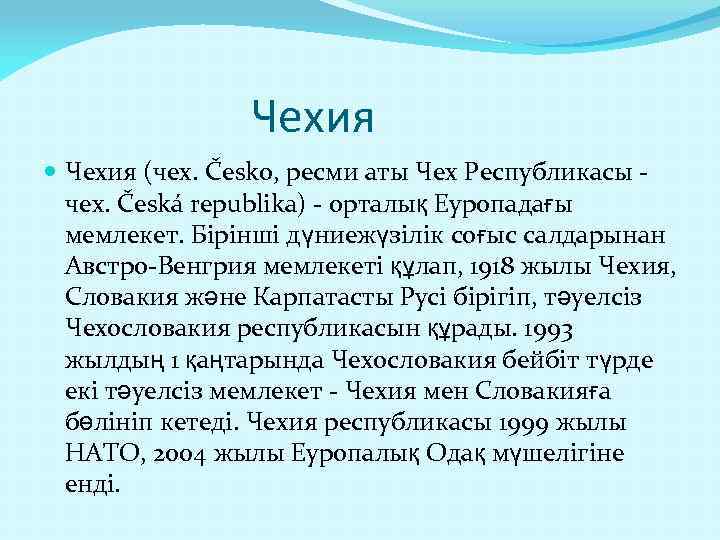 Чехия

Чехия (чех. Česko, ресми аты Чех Республикасы - чех. Česká republika) - орталық Еуропадағы мемлекет. Бірінші дүниежүзілік соғыс салдарынан Австро-Венгрия мемлекеті құлап, 1918 жылы Чехия, Словакия және Карпатасты Русі бірігіп, тәуелсіз Чехословакия республикасын құрады. 1993 жылдың 1 қаңтарында Чехословакия бейбіт түрде екі тәуелсіз мемлекет - Чехия мен Словакияға бөлініп кетеді. Чехия республикасы 1999 жылы НАТО, 2004 жылы Еуропалық Одақ мүшелігіне енді.